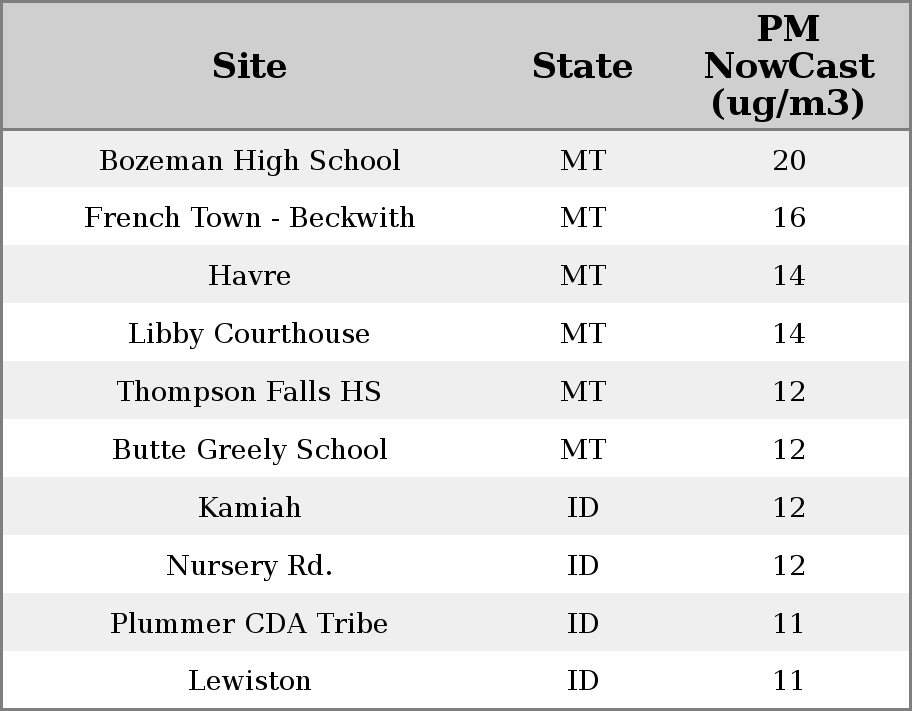 | Site | State | PM NowCast (ug/m3) |
|---|---|---|
| Bozeman High School | MT | 20 |
| French Town - Beckwith | MT | 16 |
| Havre | MT | 14 |
| Libby Courthouse | MT | 14 |
| Thompson Falls HS | MT | 12 |
| Butte Greely School | MT | 12 |
| Kamiah | ID | 12 |
| Nursery Rd. | ID | 12 |
| Plummer CDA Tribe | ID | 11 |
| Lewiston | ID | 11 |